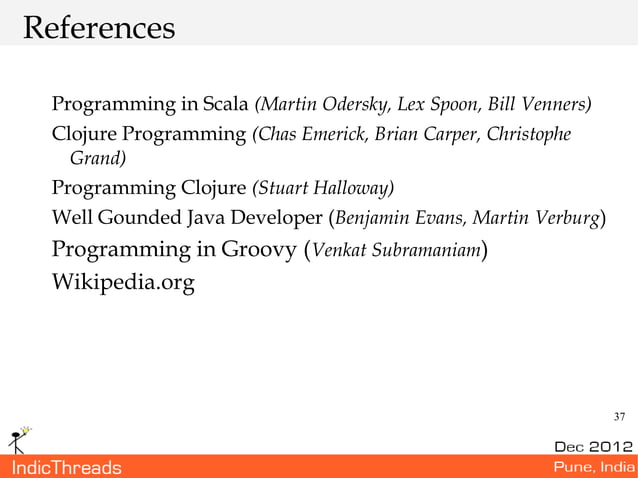 References

Programming in Scala (Martin Odersky, Lex Spoon, Bill Venners)

Clojure Programming (Chas Emerick, Brian Carper, Christophe Grand)

Programming Clojure (Stuart Halloway)

Well Gounded Java Developer (Benjamin Evans, Martin Verburg)

Programming in Groovy (Venkat Subramaniam)

Wikipedia.org

37

Dec 2012

IndicThreads

Pune, India